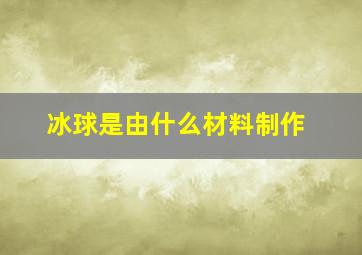 冰球是由什么材料制作